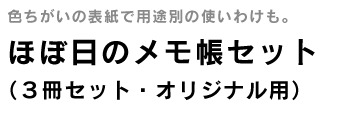 色ちがいの表紙で用途別の使いわけも。

ほぼ日のメモ帳セット

（３冊セット・オリジナル用）